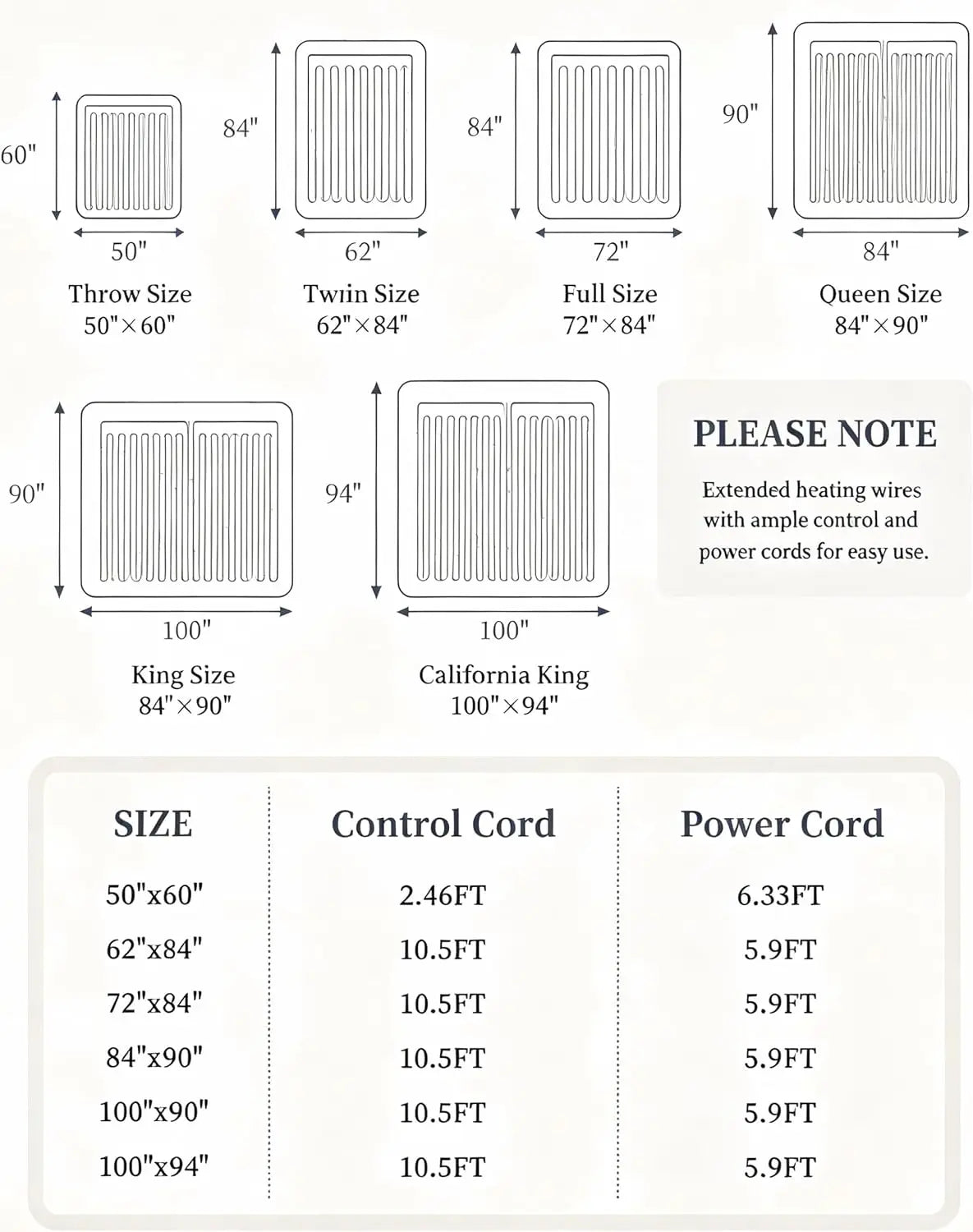 60"

50"

Throw Size
50"×60"

84"

62"

Twin Size
62"×84"

84"

72"

Full Size
72"×84"

90"

84"

Queen Size
84"×90"

90"

100"

King Size
84"×90"

94"

100"

California King
100"×94"

PLEASE NOTE

Extended heating wires with ample control and power cords for easy use.

| SIZE | Control Cord | Power Cord |
|---|---|---|
| 50"x60" | 2.46FT | 6.33FT |
| 62"x84" | 10.5FT | 5.9FT |
| 72"x84" | 10.5FT | 5.9FT |
| 84"x90" | 10.5FT | 5.9FT |
| 100"x90" | 10.5FT | 5.9FT |
| 100"x94" | 10.5FT | 5.9FT |